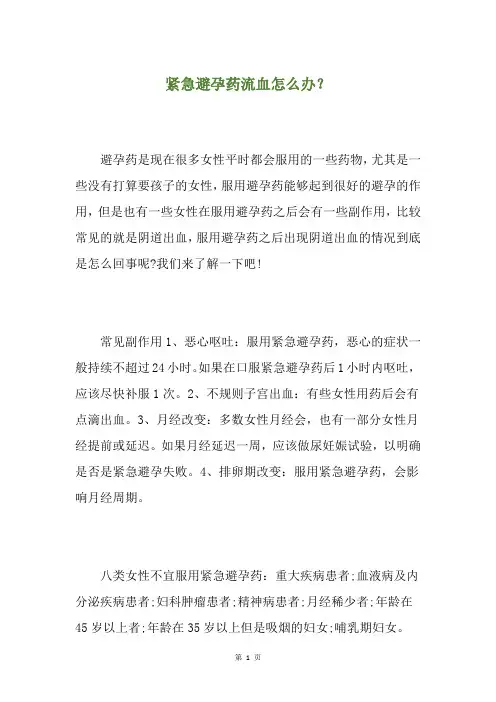 紧急避孕药流血怎么办?

避孕药是现在很多女性平时都会服用的一些药物，尤其是一些没有打算要孩子的女性，服用避孕药能够起到很好的避孕的作用，但是也有一些女性在服用避孕药之后会有一些副作用，比较常见的就是阴道出血，服用避孕药之后出现阴道出血的情况到底是怎么回事呢?我们来了解一下吧!

常见副作用 1、恶心呕吐：服用紧急避孕药，恶心的症状一般持续不超过 24 小时。如果在口服紧急避孕药后 1 小时内呕吐，应该尽快补服 1 次。2、不规则子宫出血：有些女性用药后会有点滴出血。3、月经改变：多数女性月经会，也有一部分女性月经提前或延迟。如果月经延迟一周，应该做尿妊娠试验，以明确是否是紧急避孕失败。4、排卵期改变：服用紧急避孕药，会影响月经周期。

八类女性不宜服用紧急避孕药：重大疾病患者;血液病及内分泌疾病患者;妇科肿瘤患者;精神病患者;月经稀少者;年龄在 45 岁以上者;年龄在 35 岁以上但是吸烟的妇女;哺乳期妇女。

第 1 页